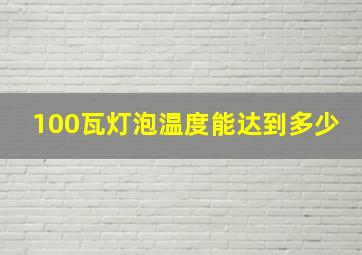 100瓦灯泡温度能达到多少